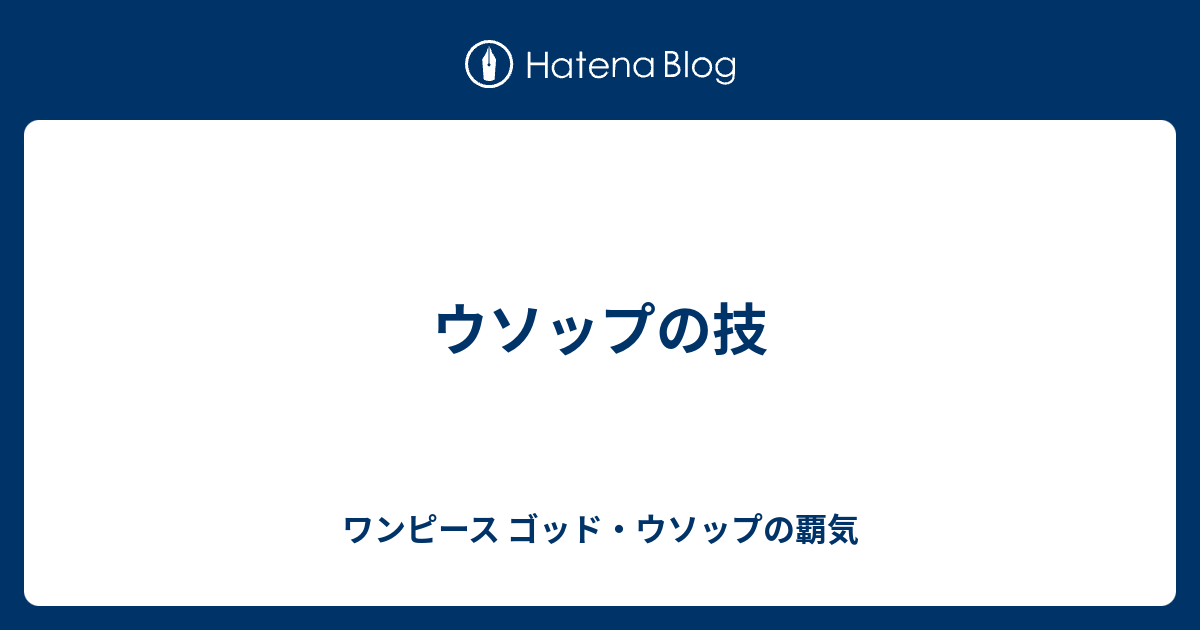 Hatena Blog

ウソップの技

ワンピース ゴッド・ウソップの覇気